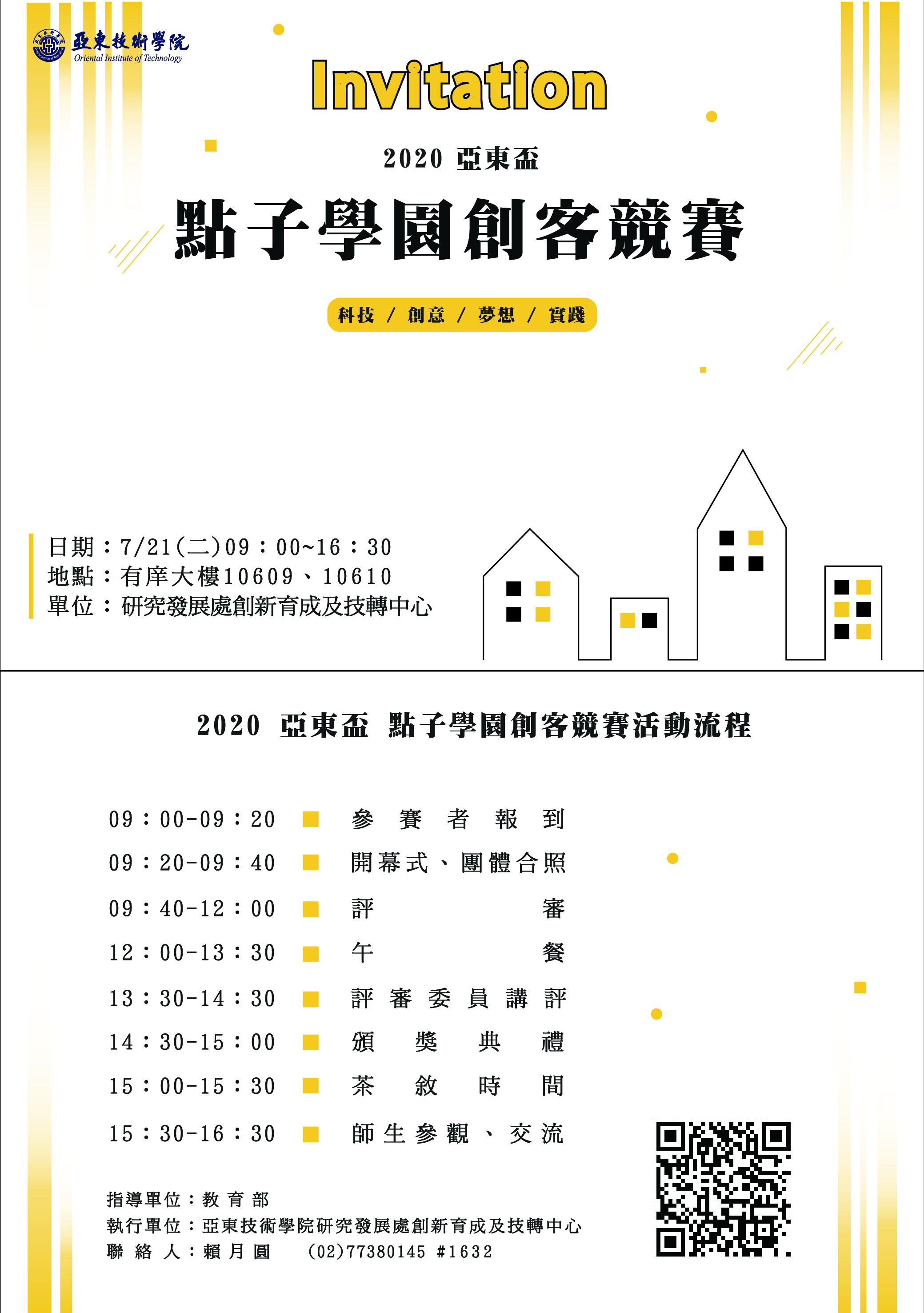 亞東技術學院
Oriental Institute of Technology

Invitation

2020 亞東盃

點子學園創客競賽

科技 / 創意 / 夢想 / 實踐

日期：7/21(二)09：00~16：30
地點：有庠大樓10609、10610
單位：研究發展處創新育成及技轉中心

2020 亞東盃 點子學園創客競賽活動流程

09：00-09：20 參賽者報到
09：20-09：40 開幕式、團體合照
09：40-12：00 評審
12：00-13：30 午餐
13：30-14：30 評審委員講評
14：30-15：00 頒獎典禮
15：00-15：30 茶敘時間
15：30-16：30 師生參觀、交流

指導單位：教育部
執行單位：亞東技術學院研究發展處創新育成及技轉中心
聯絡人：賴月圓 (02)77380145 #1632